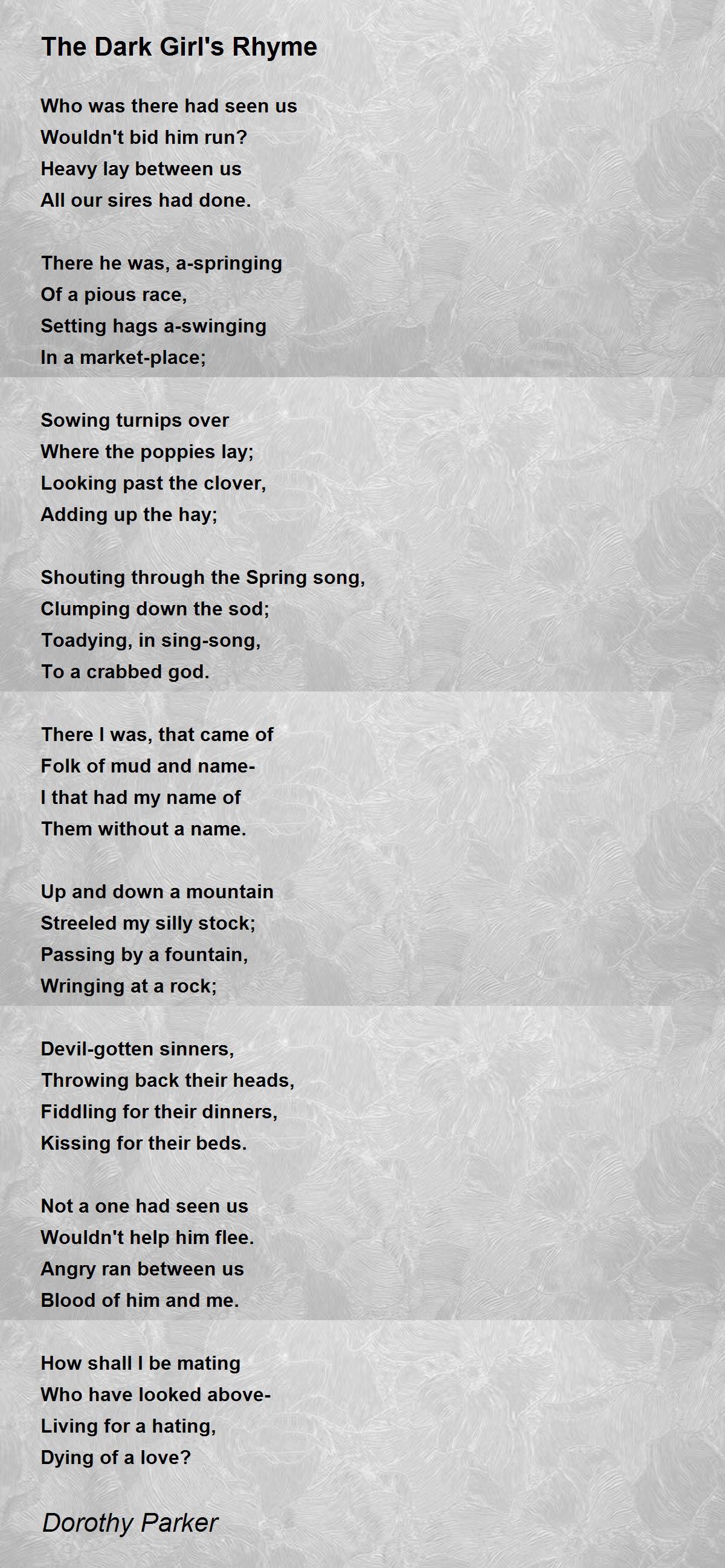 The Dark Girl's Rhyme

Who was there had seen us
Wouldn't bid him run?
Heavy lay between us
All our sires had done.

There he was, a-springing
Of a pious race,
Setting hags a-swinging
In a market-place;

Sowing turnips over
Where the poppies lay;
Looking past the clover,
Adding up the hay;

Shouting through the Spring song,
Clumping down the sod;
Toadying, in sing-song,
To a crabbed god.

There I was, that came of
Folk of mud and name-
I that had my name of
Them without a name.

Up and down a mountain
Streeled my silly stock;
Passing by a fountain,
Wringing at a rock;

Devil-gotten sinners,
Throwing back their heads,
Fiddling for their dinners,
Kissing for their beds.

Not a one had seen us
Wouldn't help him flee.
Angry ran between us
Blood of him and me.

How shall I be mating
Who have looked above-
Living for a hating,
Dying of a love?

Dorothy Parker